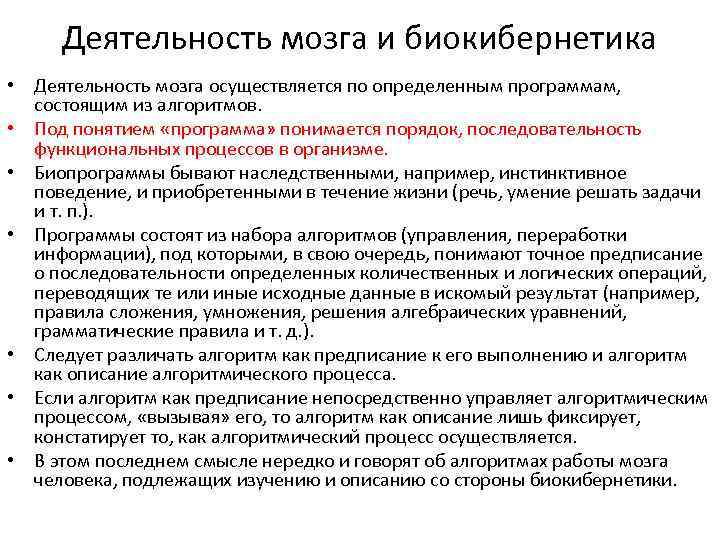 Деятельность мозга и биокибернетика

• Деятельность мозга осуществляется по определенным программам, состоящим из алгоритмов.
• Под понятием «программа» понимается порядок, последовательность функциональных процессов в организме.
• Биопрограммы бывают наследственными, например, инстинктивное поведение, и приобретенными в течение жизни (речь, умение решать задачи и т. п.).
• Программы состоят из набора алгоритмов (управления, переработки информации), под которыми, в свою очередь, понимают точное предписание о последовательности определенных количественных и логических операций, переводящих те или иные исходные данные в искомый результат (например, правила сложения, умножения, решения алгебраических уравнений, грамматические правила и т. д.).
• Следует различать алгоритм как предписание к его выполнению и алгоритм как описание алгоритмического процесса.
• Если алгоритм как предписание непосредственно управляет алгоритмическим процессом, «вызывая» его, то алгоритм как описание лишь фиксирует, констатирует то, как алгоритмический процесс осуществляется.
• В этом последнем смысле нередко и говорят об алгоритмах работы мозга человека, подлежащих изучению и описанию со стороны биокибернетики.